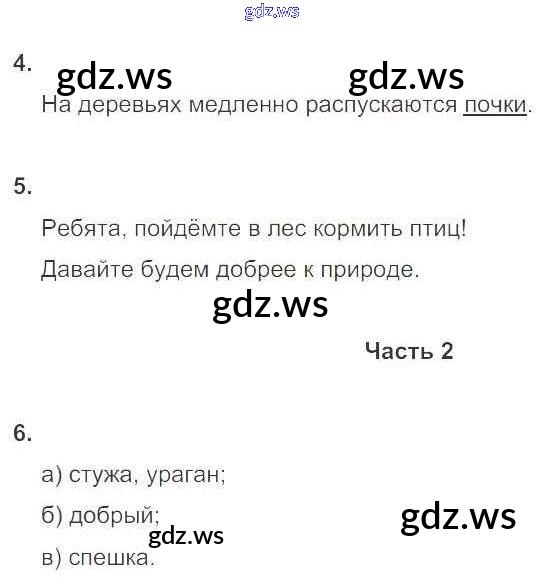 4.

На деревьях медленно распускаются почки.

5.

Ребята, пойдёмте в лес кормить птиц!

Давайте будем добрее к природе.

Часть 2

6.

а) стужа, ураган;

б) добрый;

в) спешка.

gdz.ws